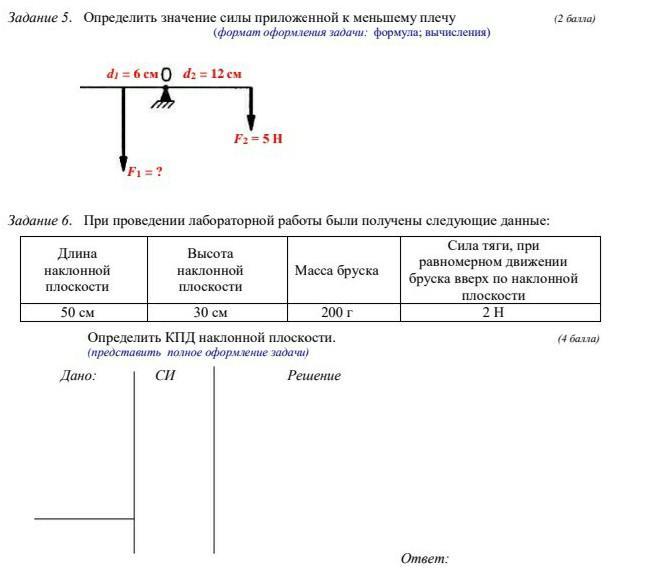 Задание 5. Определить значение силы приложенной к меньшему плечу (2 балла)
(формат оформления задачи: формула; вычисления)

$d_1 = 6$ см O $d_2 = 12$ см

$F_2 = 5$ Н

$F_1 = ?$

Задание 6. При проведении лабораторной работы были получены следующие данные:

| Длина наклонной плоскости | Высота наклонной плоскости | Масса бруска | Сила тяги, при равномерном движении бруска вверх по наклонной плоскости |
|---|---|---|---|
| 50 см | 30 см | 200 г | 2 Н |

Определить КПД наклонной плоскости. (4 балла)
(представить полное оформление задачи)

Дано: СИ Решение

Ответ: